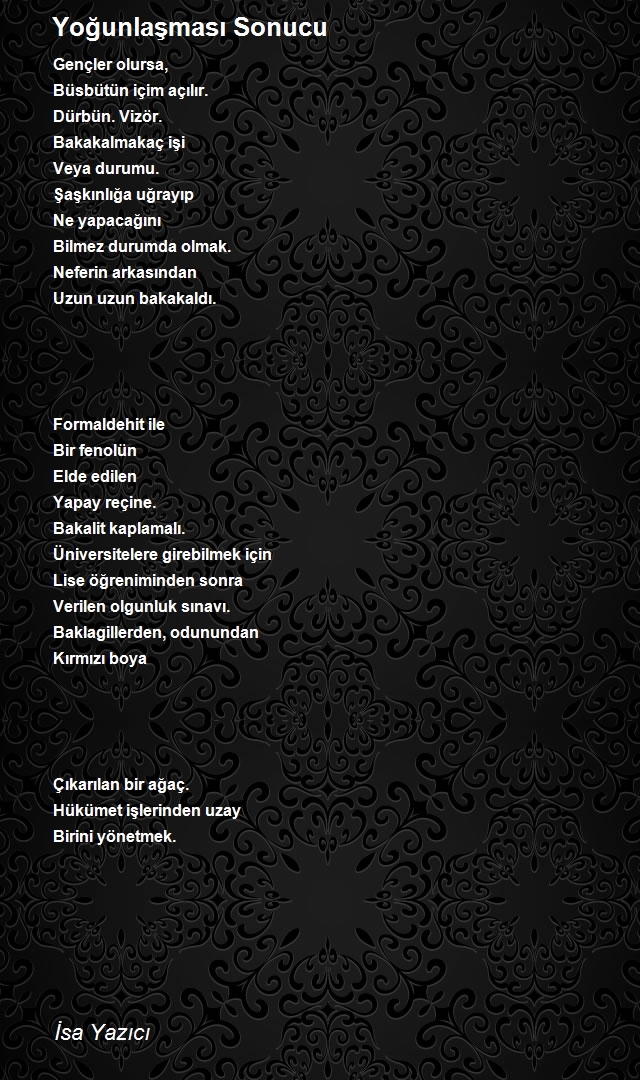 Yoğunlaşması Sonucu

Gençler olursa,
Büsbütün içim açılır.
Dürbün. Vizör.
Bakakalmakaç işi
Veya durumu.
Şaşkınlığa uğrayıp
Ne yapacağını
Bilmez durumda olmak.
Neferin arkasından
Uzun uzun bakakaldı.

Formaldehit ile
Bir fenolün
Elde edilen
Yapay reçine.
Bakalit kaplamalı.
Üniversitelere girebilmek için
Lise öğreniminden sonra
Verilen olgunluk sınavı.
Baklagillerden, odunundan
Kırmızı boya

Çıkarılan bir ağaç.
Hükümet işlerinden uzay
Birini yönetmek.

İsa Yazıcı